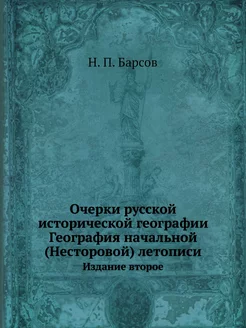 Н. П. Барсов

Очерки русской исторической географии География начальной (Несторовой) летописи

Издание второе